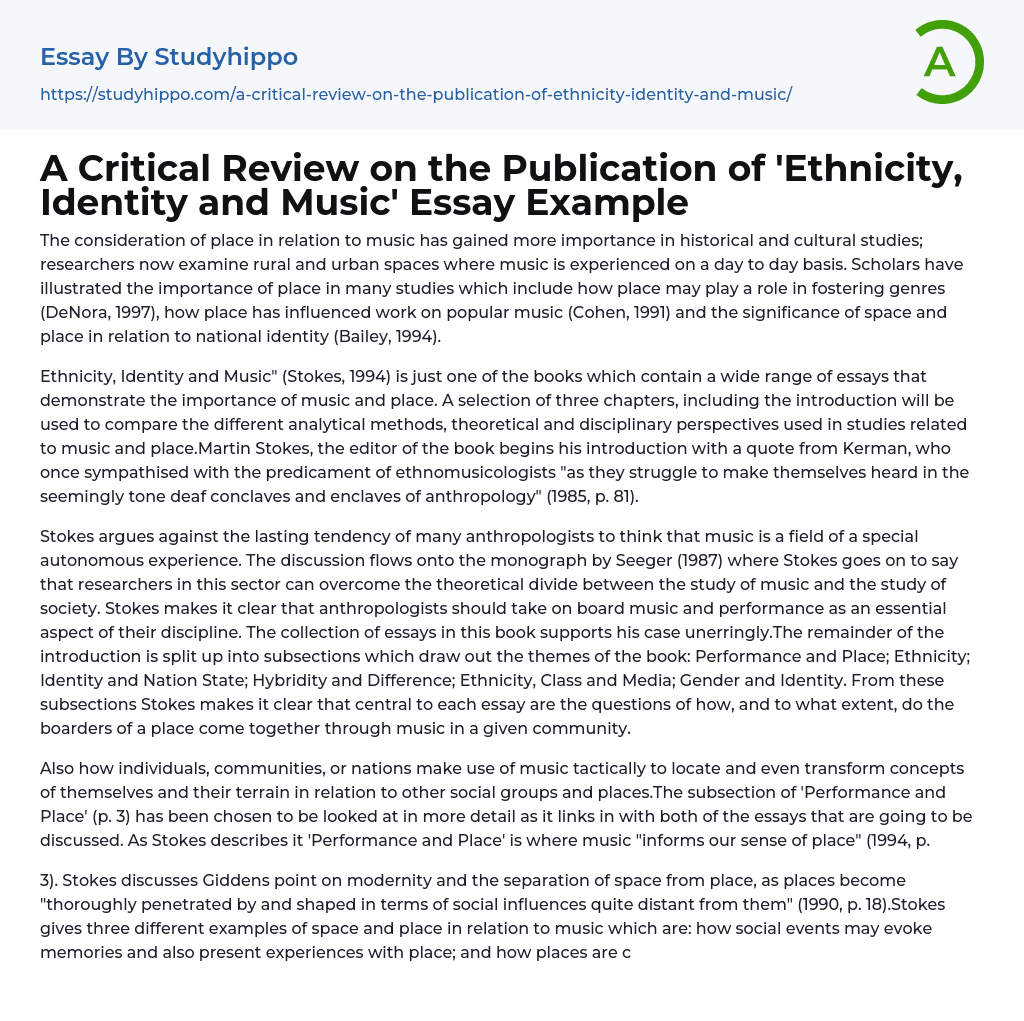 Essay By Studyhippo

https://studyhippo.com/a-critical-review-on-the-publication-of-ethnicity-identity-and-music/

A

A Critical Review on the Publication of 'Ethnicity, Identity and Music' Essay Example

The consideration of place in relation to music has gained more importance in historical and cultural studies; researchers now examine rural and urban spaces where music is experienced on a day to day basis. Scholars have illustrated the importance of place in many studies which include how place may play a role in fostering genres (DeNora, 1997), how place has influenced work on popular music (Cohen, 1991) and the significance of space and place in relation to national identity (Bailey, 1994).

Ethnicity, Identity and Music" (Stokes, 1994) is just one of the books which contain a wide range of essays that demonstrate the importance of music and place. A selection of three chapters, including the introduction will be used to compare the different analytical methods, theoretical and disciplinary perspectives used in studies related to music and place.Martin Stokes, the editor of the book begins his introduction with a quote from Kerman, who once sympathised with the predicament of ethnomusicologists "as they struggle to make themselves heard in the seemingly tone deaf conclaves and enclaves of anthropology" (1985, p. 81).

Stokes argues against the lasting tendency of many anthropologists to think that music is a field of a special autonomous experience. The discussion flows onto the monograph by Seeger (1987) where Stokes goes on to say that researchers in this sector can overcome the theoretical divide between the study of music and the study of society. Stokes makes it clear that anthropologists should take on board music and performance as an essential aspect of their discipline. The collection of essays in this book supports his case unerringly.The remainder of the introduction is split up into subsections which draw out the themes of the book: Performance and Place; Ethnicity; Identity and Nation State; Hybridity and Difference; Ethnicity, Class and Media; Gender and Identity. From these subsections Stokes makes it clear that central to each essay are the questions of how, and to what extent, do the boarders of a place come together through music in a given community.

Also how individuals, communities, or nations make use of music tactically to locate and even transform concepts of themselves and their terrain in relation to other social groups and places.The subsection of 'Performance and Place' (p. 3) has been chosen to be looked at in more detail as it links in with both of the essays that are going to be discussed. As Stokes describes it 'Performance and Place' is where music "informs our sense of place" (1994, p.

3). Stokes discusses Giddens point on modernity and the separation of space from place, as places become "thoroughly penetrated by and shaped in terms of social influences quite distant from them" (1990, p. 18).Stokes gives three different examples of space and place in relation to music which are: how social events may evoke memories and also present experiences with place; and how places are c